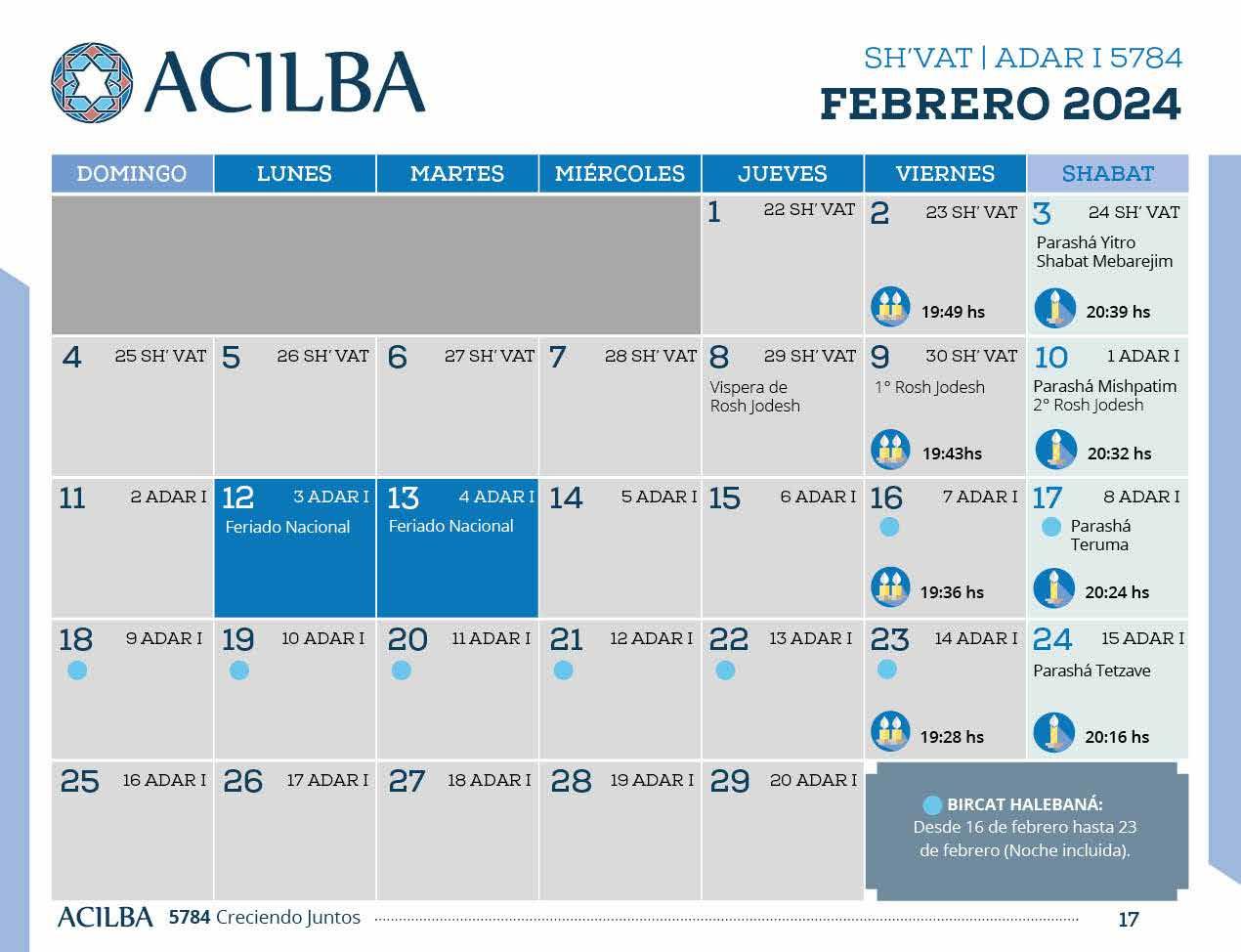 ACILBA

SH'VAT | ADAR I 5784
FEBRERO 2024

| DOMINGO | LUNES | MARTES | MIÉRCOLES | JUEVES | VIERNES | SHABAT |
|---|---|---|---|---|---|---|
| | | | | 1 22 SH' VAT | 2 23 SH' VAT 19:49 hs | 3 24 SH' VAT Parashá Yitro Shabat Mebarejim 20:39 hs |
| 4 25 SH' VAT | 5 26 SH' VAT | 6 27 SH' VAT | 7 28 SH' VAT | 8 29 SH' VAT Vispera de Rosh Jodesh | 9 30 SH' VAT 1° Rosh Jodesh 19:43hs | 10 1 ADAR I Parashá Mishpatim 2° Rosh Jodesh 20:32 hs |
| 11 2 ADAR I | 12 3 ADAR I Feriado Nacional | 13 4 ADAR I Feriado Nacional | 14 5 ADAR I | 15 6 ADAR I | 16 7 ADAR I 19:36 hs | 17 8 ADAR I Parashá Teruma 20:24 hs |
| 18 9 ADAR I | 19 10 ADAR I | 20 11 ADAR I | 21 12 ADAR I | 22 13 ADAR I | 23 14 ADAR I 19:28 hs | 24 15 ADAR I Parashá Tetzave 20:16 hs |
| 25 16 ADAR I | 26 17 ADAR I | 27 18 ADAR I | 28 19 ADAR I | 29 20 ADAR I | | |

BIRCAT HALEBANÁ: Desde 16 de febrero hasta 23 de febrero (Noche incluida).

ACILBA 5784 Creciendo Juntos 17